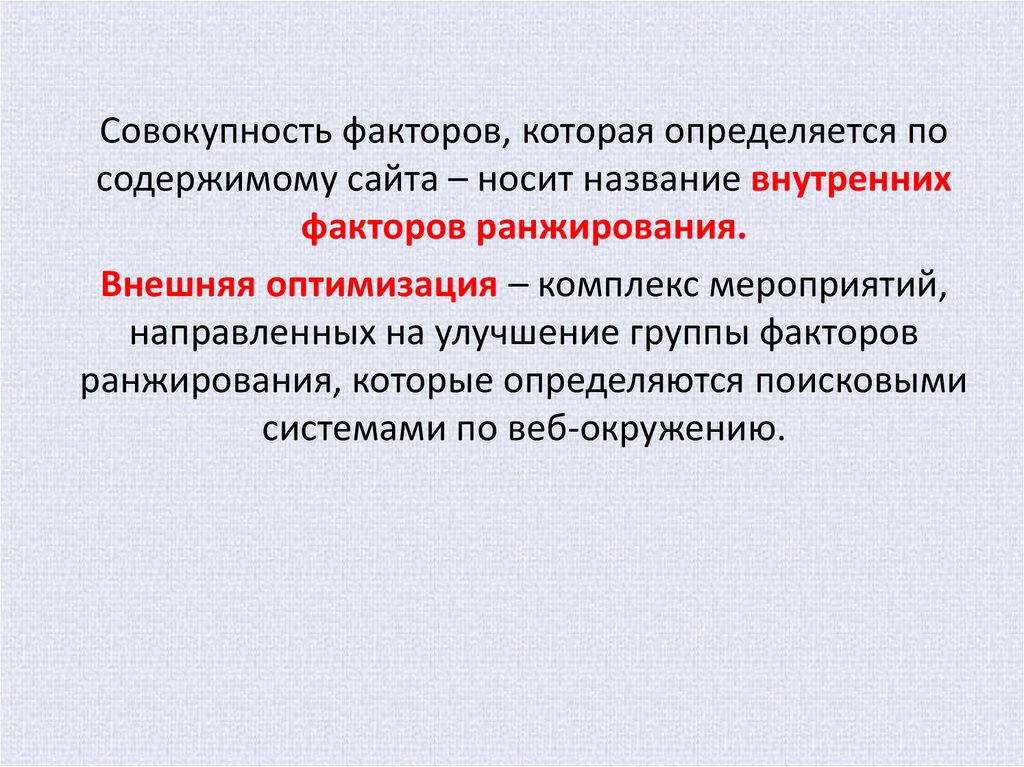 Совокупность факторов, которая определяется по содержимому сайта – носит название внутренних факторов ранжирования.

Внешняя оптимизация – комплекс мероприятий, направленных на улучшение группы факторов ранжирования, которые определяются поисковыми системами по веб-окружению.